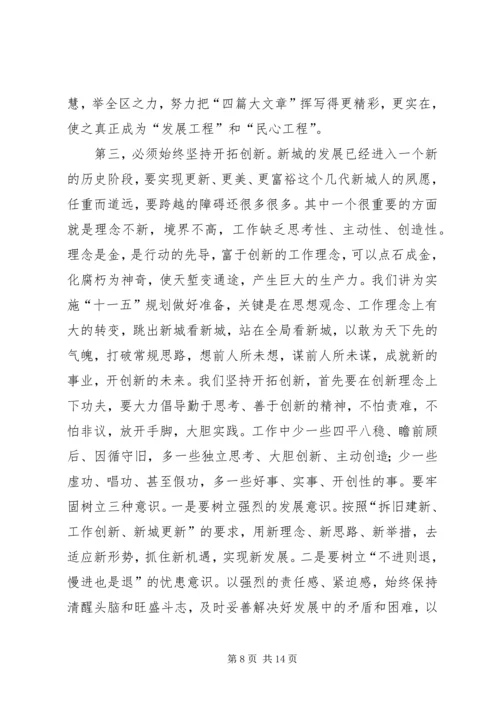 慧，举全区之力，努力把“四篇大文章”挥写得更精彩，更实在，使之真正成为“发展工程”和“民心工程”。

第三，必须始终坚持开拓创新。新城的发展已经进入一个新的历史阶段，要实现更新、更美、更富裕这个几代新城人的夙愿，任重而道远，要跨越的障碍还很多很多。其中一个很重要的方面就是理念不新，境界不高，工作缺乏思考性、主动性、创造性。理念是金，是行动的先导，富于创新的工作理念，可以点石成金，化腐朽为神奇，使天堑变通途，产生巨大的生产力。我们讲为实施“十一五”规划做好准备，关键是在思想观念、工作理念上有大的转变，跳出新城看新城，站在全局看新城，以敢为天下先的气魄，打破常规思路，想前人所未想，谋前人所未谋，成就新的事业，开创新的未来。我们坚持开拓创新，首先要在创新理念上下功夫，要大力倡导勤于思考、善于创新的精神，不怕责难，不怕非议，放开手脚，大胆实践。工作中少一些四平八稳、瞻前顾后、因循守旧，多一些独立思考、大胆创新、主动创造；少一些虚功、唱功、甚至假功，多一些好事、实事、开创性的事。要牢固树立三种意识。一是要树立强烈的发展意识。按照“拆旧建新、工作创新、新城更新”的要求，用新理念、新思路、新举措，去适应新形势，抓住新机遇，实现新发展。二是要树立“不进则退，慢进也是退”的忧患意识。以强烈的责任感、紧迫感，始终保持清醒头脑和旺盛斗志，及时妥善解决好发展中的矛盾和困难，以

第 8 页 共 14 页